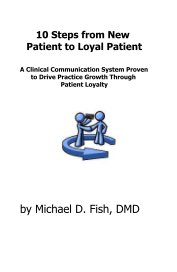 10 Steps from New Patient to Loyal Patient

A Clinical Communication System Proven to Drive Practice Growth Through Patient Loyalty

by Michael D. Fish, DMD